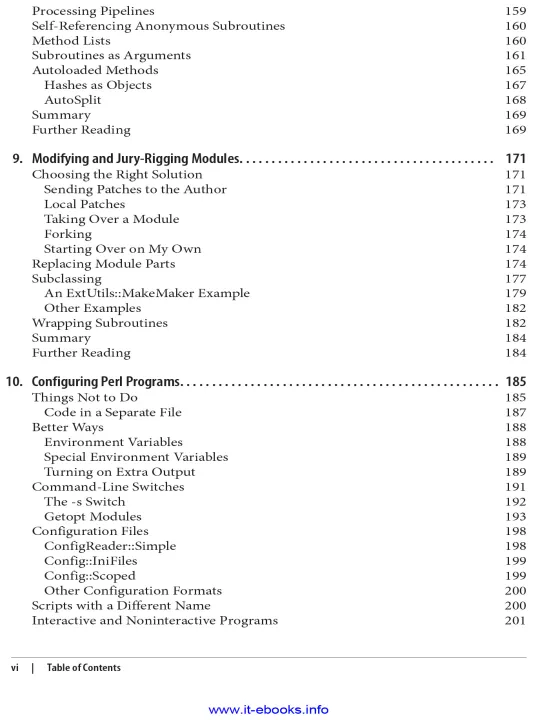 Processing Pipelines 159
Self-Referencing Anonymous Subroutines 160
Method Lists 160
Subroutines as Arguments 161
Autoloaded Methods 165
Hashes as Objects 167
AutoSplit 168
Summary 169
Further Reading 169

9. Modifying and Jury-Rigging Modules. . . . . . . . . . . . . . . . . . . . . . . . . . . . . . . . . . . . . . . . 171
Choosing the Right Solution 171
Sending Patches to the Author 171
Local Patches 173
Taking Over a Module 173
Forking 174
Starting Over on My Own 174
Replacing Module Parts 174
Subclassing 177
An ExtUtils::MakeMaker Example 179
Other Examples 182
Wrapping Subroutines 182
Summary 184
Further Reading 184

10. Configuring Perl Programs. . . . . . . . . . . . . . . . . . . . . . . . . . . . . . . . . . . . . . . . . . . . . . . . . . 185
Things Not to Do 185
Code in a Separate File 187
Better Ways 188
Environment Variables 188
Special Environment Variables 189
Turning on Extra Output 189
Command-Line Switches 191
The -s Switch 192
Getopt Modules 193
Configuration Files 198
ConfigReader::Simple 198
Config::IniFiles 199
Config::Scoped 199
Other Configuration Formats 200
Scripts with a Different Name 200
Interactive and Noninteractive Programs 201

vi | Table of Contents

www.it-ebooks.info